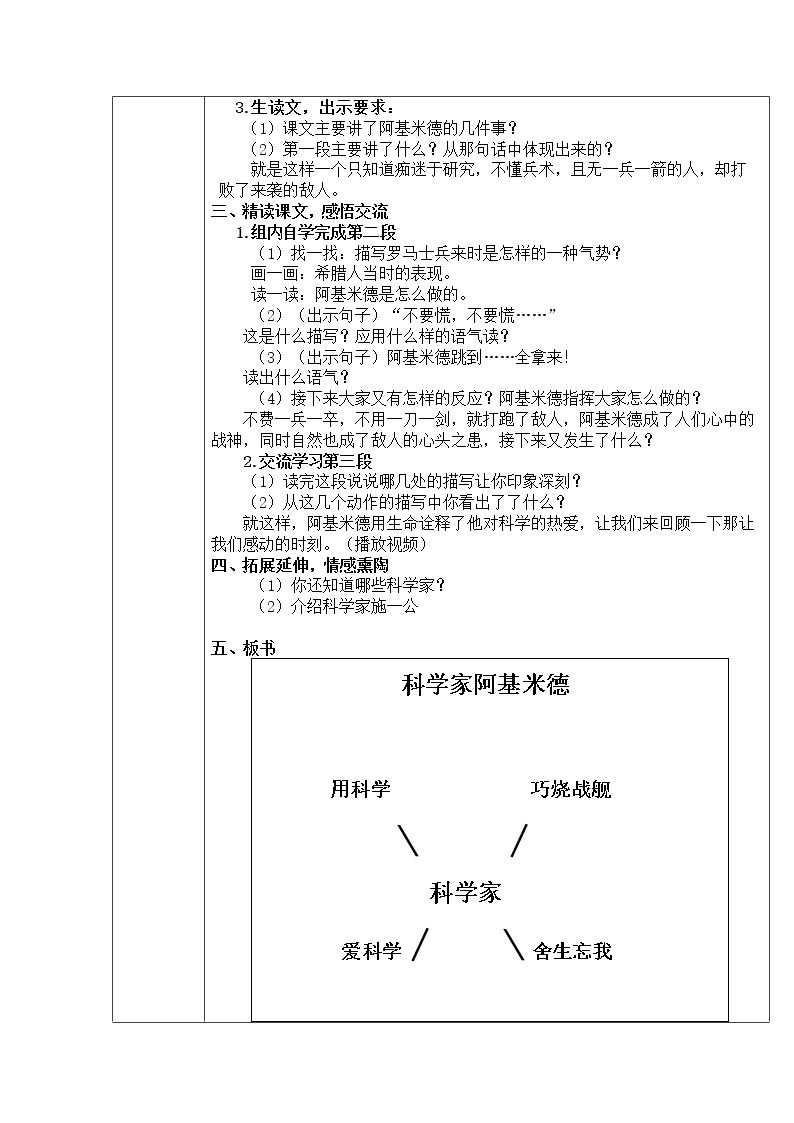 3.生读文，出示要求：

（1）课文主要讲了阿基米德的几件事？

（2）第一段主要讲了什么？从那句话中体现出来的？

就是这样一个只知道痴迷于研究，不懂兵术，且无一兵一箭的人，却打败了来袭的敌人。

三、精读课文，感悟交流

1.组内自学完成第二段

（1）找一找：描写罗马士兵来时是怎样的一种气势？

画一画：希腊人当时的表现。

读一读：阿基米德是怎么做的。

（2）（出示句子）“不要慌，不要慌……”

这是什么描写？应用什么样的语气读？

（3）（出示句子）阿基米德跳到……全拿来!

读出什么语气？

（4）接下来大家又有怎样的反应？阿基米德指挥大家怎么做的？

不费一兵一卒，不用一刀一剑，就打跑了敌人，阿基米德成了人们心中的战神，同时自然也成了敌人的心头之患，接下来又发生了什么？

2.交流学习第三段

（1）读完这段说说哪几处的描写让你印象深刻？

（2）从这几个动作的描写中你看出了了什么？

就这样，阿基米德用生命诠释了他对科学的热爱，让我们来回顾一下那让我们感动的时刻。（播放视频）

四、拓展延伸，情感熏陶

（1）你还知道哪些科学家？

（2）介绍科学家施一公

五、板书

科学家阿基米德

用科学

巧烧战舰

科学家

爱科学

舍生忘我